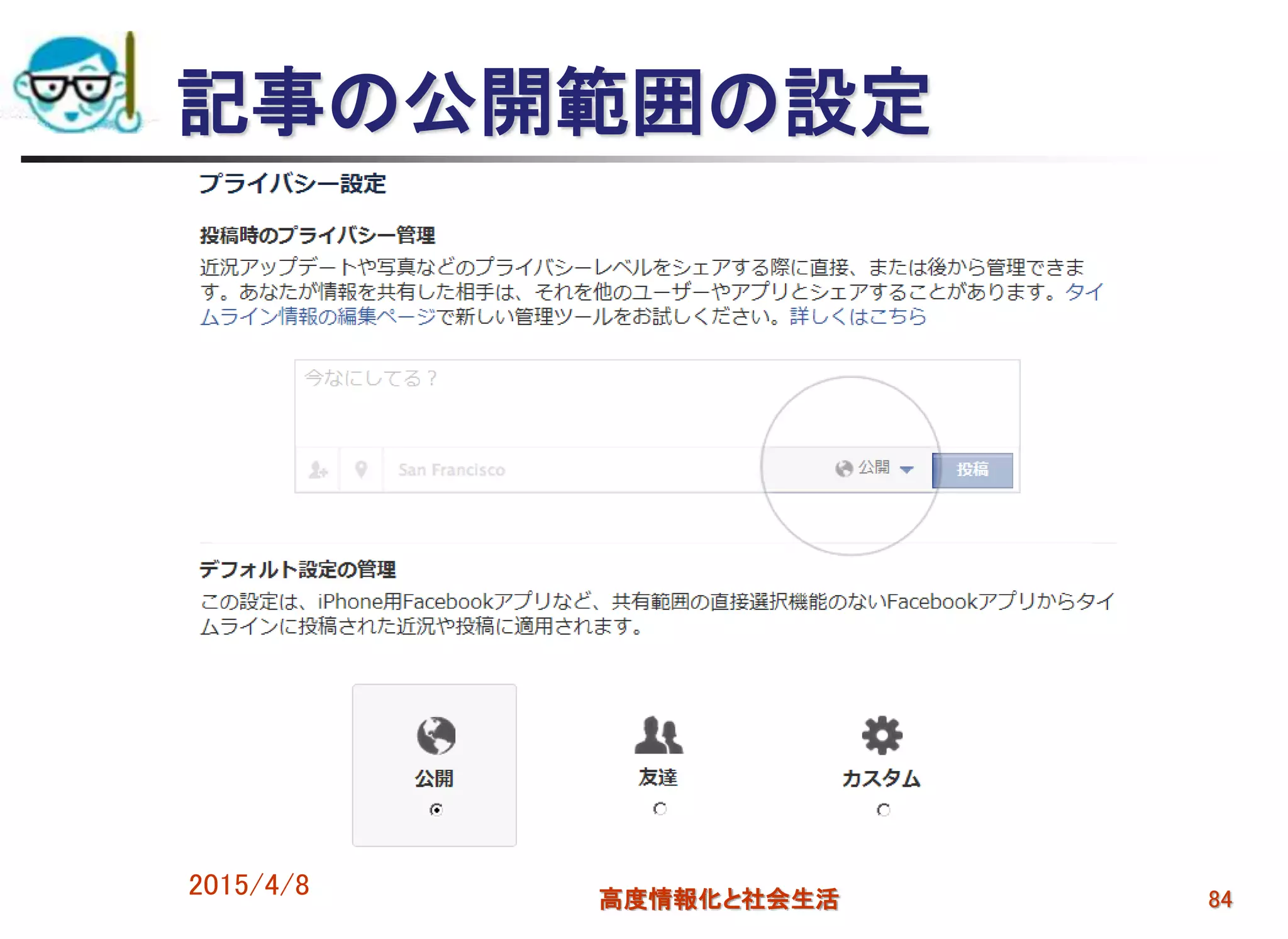 記事の公開範囲の設定

プライバシー設定

投稿時のプライバシー管理

近況アップデートや写真などのプライバシーレベルをシェアする際に直接、または後から管理できます。あなたが情報を共有した相手は、それを他のユーザーやアプリとシェアすることがあります。タイムライン情報の編集ページで新しい管理ツールをお試しください。詳しくはこちら

今なにしてる？

San Francisco

公開

投稿

デフォルト設定の管理

この設定は、iPhone用Facebookアプリなど、共有範囲の直接選択機能のないFacebookアプリからタイムラインに投稿された近況や投稿に適用されます。

公開

友達

カスタム

2015/4/8

高度情報化と社会生活

84